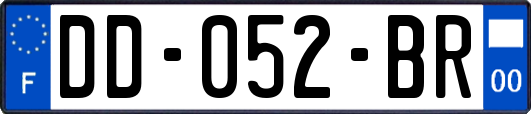 F
DD-052-BR
00